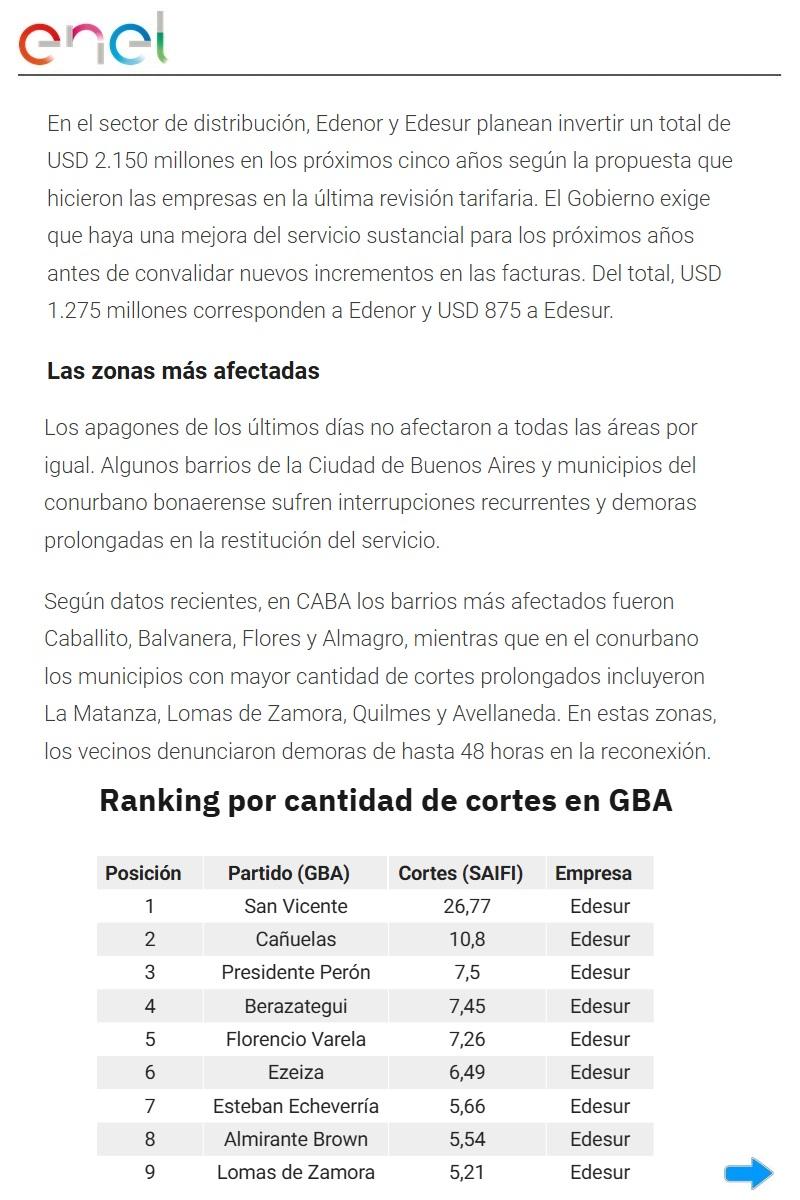 enel

En el sector de distribución, Edenor y Edesur planean invertir un total de USD 2.150 millones en los próximos cinco años según la propuesta que hicieron las empresas en la última revisión tarifaria. El Gobierno exige que haya una mejora del servicio sustancial para los próximos años antes de convalidar nuevos incrementos en las facturas. Del total, USD 1.275 millones corresponden a Edenor y USD 875 a Edesur.

Las zonas más afectadas

Los apagones de los últimos días no afectaron a todas las áreas por igual. Algunos barrios de la Ciudad de Buenos Aires y municipios del conurbano bonaerense sufren interrupciones recurrentes y demoras prolongadas en la restitución del servicio.

Según datos recientes, en CABA los barrios más afectados fueron Caballito, Balvanera, Flores y Almagro, mientras que en el conurbano los municipios con mayor cantidad de cortes prolongados incluyeron La Matanza, Lomas de Zamora, Quilmes y Avellaneda. En estas zonas, los vecinos denunciaron demoras de hasta 48 horas en la reconexión.

Ranking por cantidad de cortes en GBA

| Posición | Partido (GBA) | Cortes (SAIFI) | Empresa |
|---|---|---|---|
| 1 | San Vicente | 26,77 | Edesur |
| 2 | Cañuelas | 10,8 | Edesur |
| 3 | Presidente Perón | 7,5 | Edesur |
| 4 | Berazategui | 7,45 | Edesur |
| 5 | Florencio Varela | 7,26 | Edesur |
| 6 | Ezeiza | 6,49 | Edesur |
| 7 | Esteban Echeverría | 5,66 | Edesur |
| 8 | Almirante Brown | 5,54 | Edesur |
| 9 | Lomas de Zamora | 5,21 | Edesur |